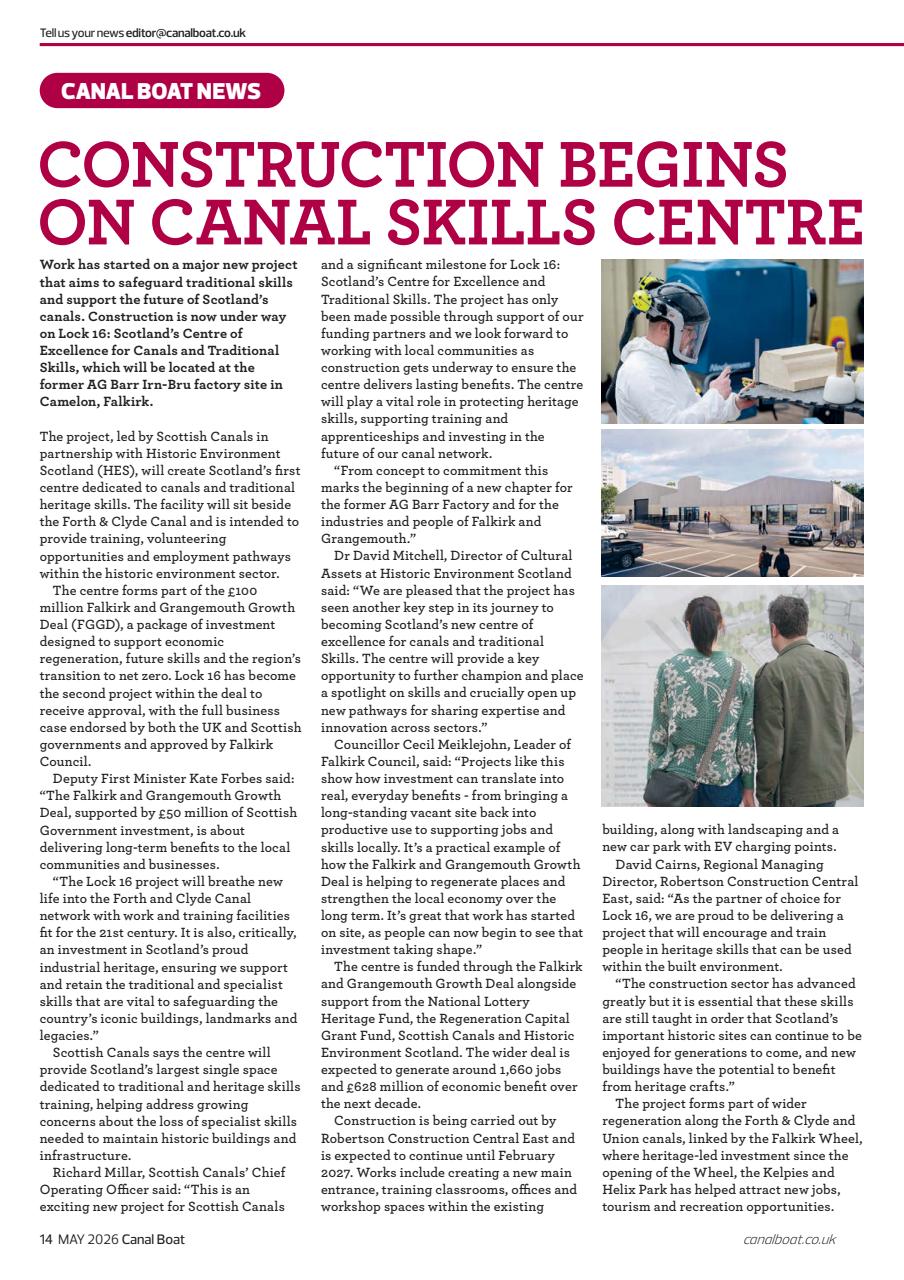 Tell us your news editor@canalboat.co.uk

CANAL BOAT NEWS

CONSTRUCTION BEGINS ON CANAL SKILLS CENTRE

Work has started on a major new project that aims to safeguard traditional skills and support the future of Scotland's canals. Construction is now under way on Lock 16: Scotland's Centre of Excellence for Canals and Traditional Skills, which will be located at the former AG Barr Irn-Bru factory site in Camelon, Falkirk.

The project, led by Scottish Canals in partnership with Historic Environment Scotland (HES), will create Scotland's first centre dedicated to canals and traditional heritage skills. The facility will sit beside the Forth & Clyde Canal and is intended to provide training, volunteering opportunities and employment pathways within the historic environment sector.

The centre forms part of the £100 million Falkirk and Grangemouth Growth Deal (FGGD), a package of investment designed to support economic regeneration, future skills and the region's transition to net zero. Lock 16 has become the second project within the deal to receive approval, with the full business case endorsed by both the UK and Scottish governments and approved by Falkirk Council.

Deputy First Minister Kate Forbes said: "The Falkirk and Grangemouth Growth Deal, supported by £50 million of Scottish Government investment, is about delivering long-term benefits to the local communities and businesses.

"The Lock 16 project will breathe new life into the Forth and Clyde Canal network with work and training facilities fit for the 21st century. It is also, critically, an investment in Scotland's proud industrial heritage, ensuring we support and retain the traditional and specialist skills that are vital to safeguarding the country's iconic buildings, landmarks and legacies."

Scottish Canals says the centre will provide Scotland's largest single space dedicated to traditional and heritage skills training, helping address growing concerns about the loss of specialist skills needed to maintain historic buildings and infrastructure.

Richard Millar, Scottish Canals' Chief Operating Officer said: "This is an exciting new project for Scottish Canals and a significant milestone for Lock 16: Scotland's Centre for Excellence and Traditional Skills. The project has only been made possible through support of our funding partners and we look forward to working with local communities as construction gets underway to ensure the centre delivers lasting benefits. The centre will play a vital role in protecting heritage skills, supporting training and apprenticeships and investing in the future of our canal network.

"From concept to commitment this marks the beginning of a new chapter for the former AG Barr Factory and for the industries and people of Falkirk and Grangemouth."

Dr David Mitchell, Director of Cultural Assets at Historic Environment Scotland said: "We are pleased that the project has seen another key step in its journey to becoming Scotland's new centre of excellence for canals and traditional Skills. The centre will provide a key opportunity to further champion and place a spotlight on skills and crucially open up new pathways for sharing expertise and innovation across sectors."

Councillor Cecil Meiklejohn, Leader of Falkirk Council, said: "Projects like this show how investment can translate into real, everyday benefits - from bringing a long-standing vacant site back into productive use to supporting jobs and skills locally. It's a practical example of how the Falkirk and Grangemouth Growth Deal is helping to regenerate places and strengthen the local economy over the long term. It's great that work has started on site, as people can now begin to see that investment taking shape."

The centre is funded through the Falkirk and Grangemouth Growth Deal alongside support from the National Lottery Heritage Fund, the Regeneration Capital Grant Fund, Scottish Canals and Historic Environment Scotland. The wider deal is expected to generate around 1,660 jobs and £628 million of economic benefit over the next decade.

Construction is being carried out by Robertson Construction Central East and is expected to continue until February 2027. Works include creating a new main entrance, training classrooms, offices and workshop spaces within the existing building, along with landscaping and a new car park with EV charging points.

David Cairns, Regional Managing Director, Robertson Construction Central East, said: "As the partner of choice for Lock 16, we are proud to be delivering a project that will encourage and train people in heritage skills that can be used within the built environment.

"The construction sector has advanced greatly but it is essential that these skills are still taught in order that Scotland's important historic sites can continue to be enjoyed for generations to come, and new buildings have the potential to benefit from heritage crafts."

The project forms part of wider regeneration along the Forth & Clyde and Union canals, linked by the Falkirk Wheel, where heritage-led investment since the opening of the Wheel, the Kelpies and Helix Park has helped attract new jobs, tourism and recreation opportunities.

14 MAY 2026 Canal Boat

canalboat.co.uk